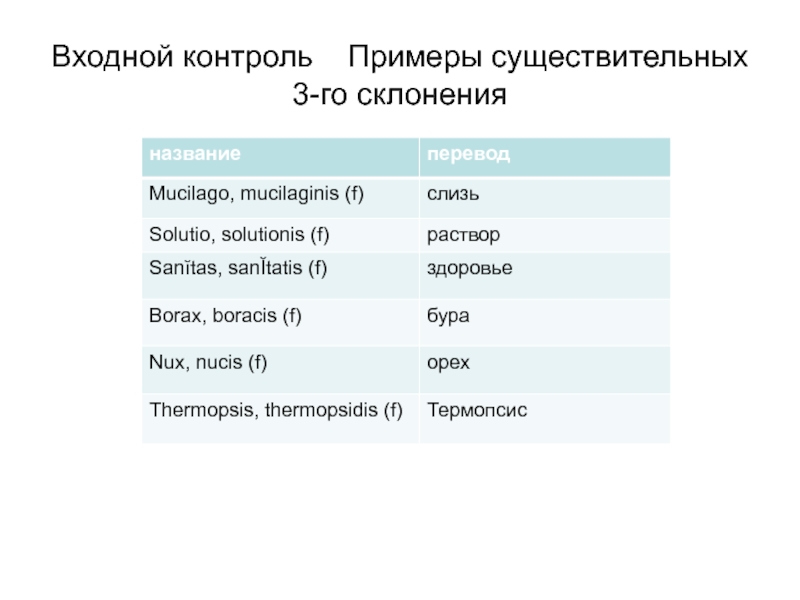 Входной контроль Примеры существительных 3-го склонения

| название | перевод |
|---|---|
| Mucilago, mucilaginis (f) | слизь |
| Solutio, solutionis (f) | раствор |
| Sanĭtas, sanĬtatis (f) | здоровье |
| Borax, boracis (f) | бура |
| Nux, nucis (f) | орех |
| Thermopsis, thermopsidis (f) | Термопсис |